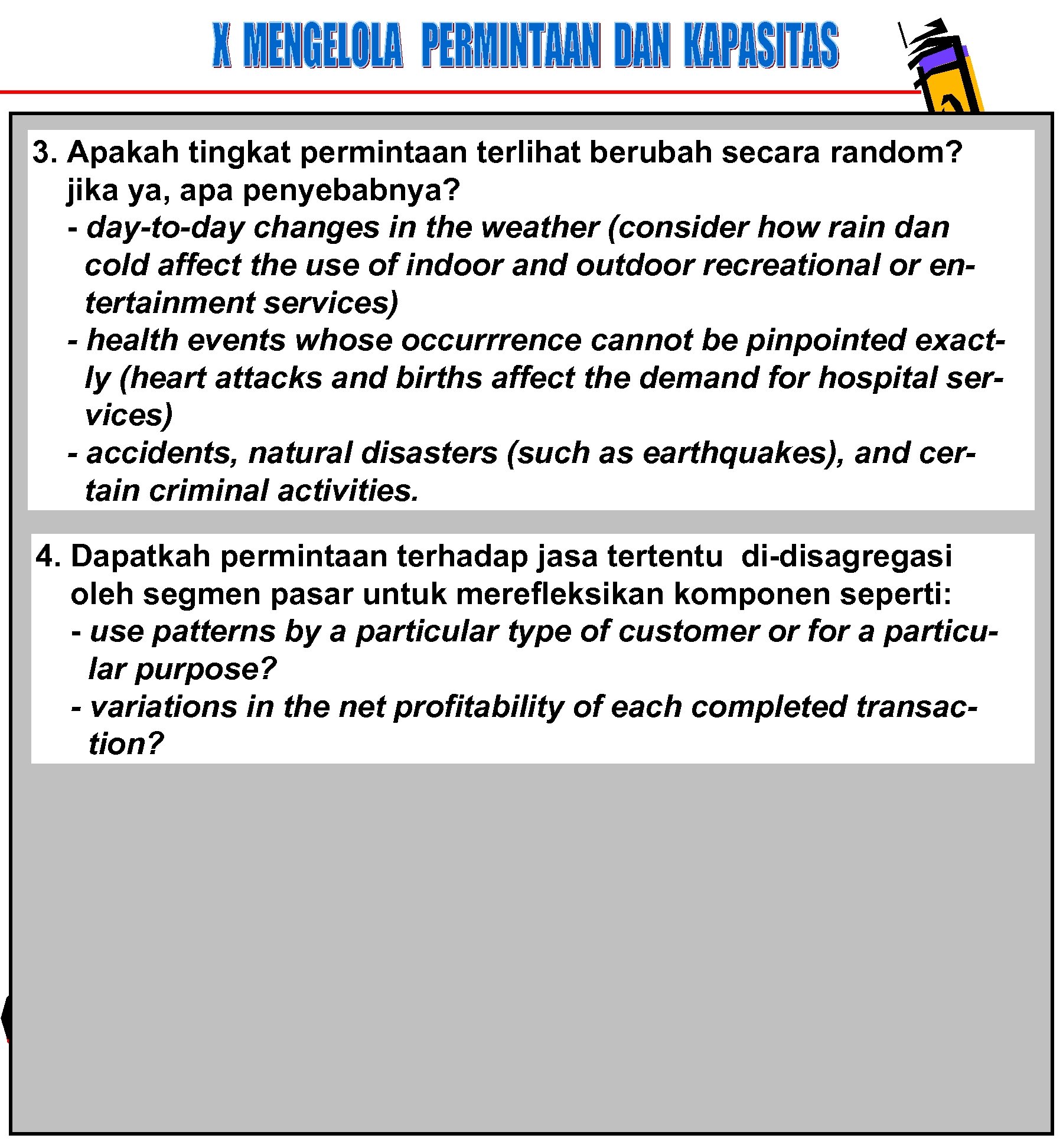 X MENGELOLA PERMINTAAN DAN KAPASITAS

3. Apakah tingkat permintaan terlihat berubah secara random? jika ya, apa penyebabnya?
- day-to-day changes in the weather (consider how rain dan cold affect the use of indoor and outdoor recreational or entertainment services)
- health events whose occurrrence cannot be pinpointed exactly (heart attacks and births affect the demand for hospital services)
- accidents, natural disasters (such as earthquakes), and certain criminal activities.

4. Dapatkah permintaan terhadap jasa tertentu di-disagregasi oleh segmen pasar untuk merefleksikan komponen seperti:
- use patterns by a particular type of customer or for a particular purpose?
- variations in the net profitability of each completed transaction?